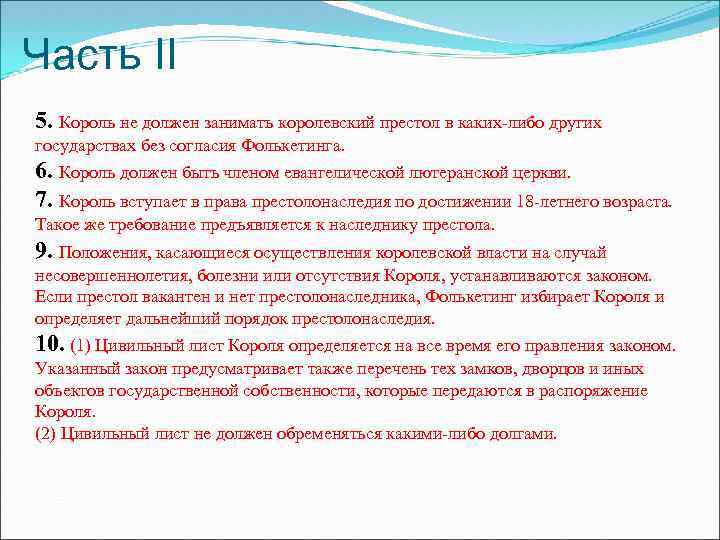 Часть II

5. Король не должен занимать королевский престол в каких-либо других государствах без согласия Фолькетинга.

6. Король должен быть членом евангелической лютеранской церкви.

7. Король вступает в права престолонаследия по достижении 18-летнего возраста. Такое же требование предъявляется к наследнику престола.

9. Положения, касающиеся осуществления королевской власти на случай несовершеннолетия, болезни или отсутствия Короля, устанавливаются законом. Если престол вакантен и нет престолонаследника, Фолькетинг избирает Короля и определяет дальнейший порядок престолонаследия.

10. (1) Цивильный лист Короля определяется на все время его правления законом. Указанный закон предусматривает также перечень тех замков, дворцов и иных объектов государственной собственности, которые передаются в распоряжение Короля.
(2) Цивильный лист не должен обременяться какими-либо долгами.